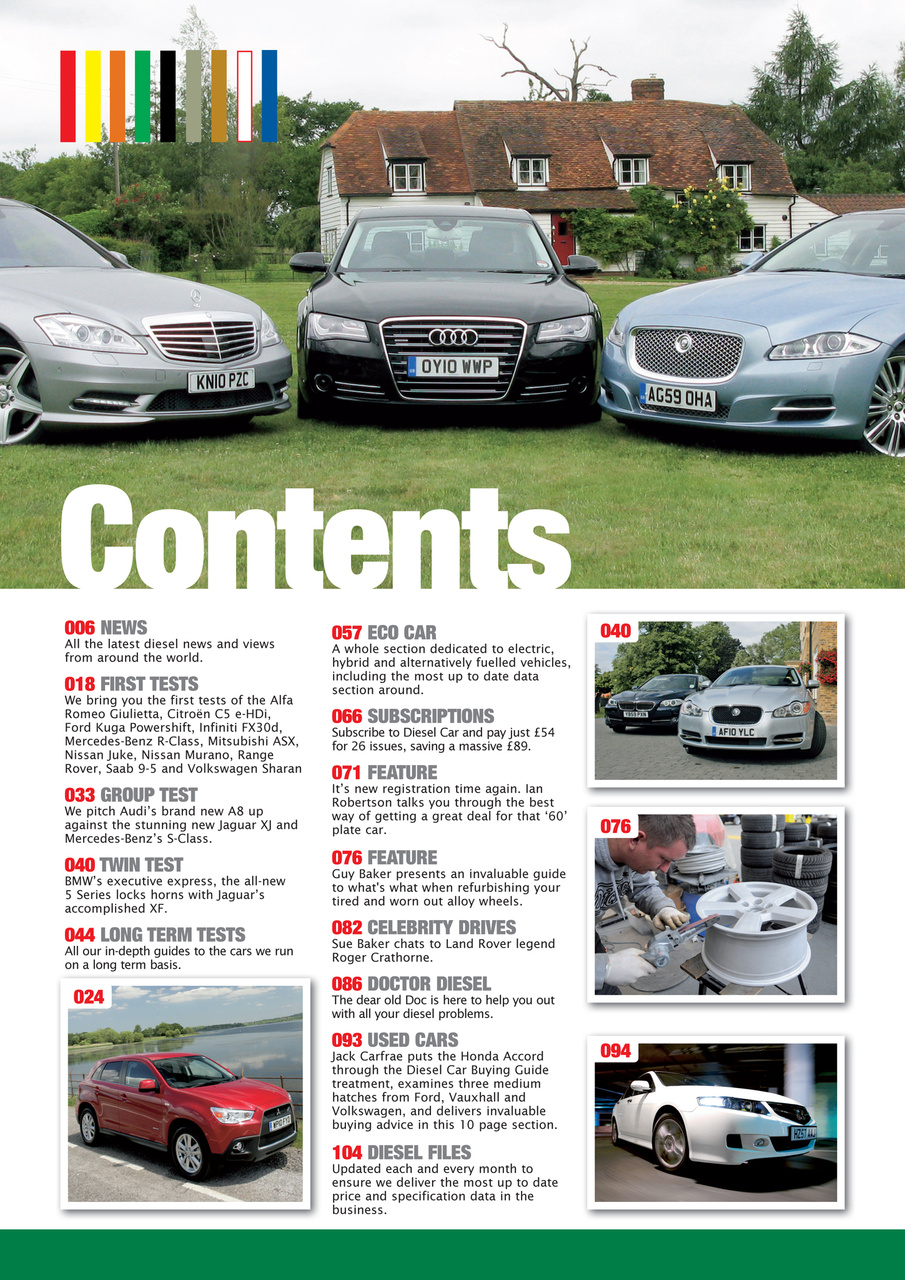 KN10 PZC

OY10 WWP

AG59 OHA

Contents

006 NEWS
All the latest diesel news and views from around the world.

018 FIRST TESTS
We bring you the first tests of the Alfa Romeo Giulietta, Citroën C5 e-HDi, Ford Kuga Powershift, Infiniti FX30d, Mercedes-Benz R-Class, Mitsubishi ASX, Nissan Juke, Nissan Murano, Range Rover, Saab 9-5 and Volkswagen Sharan

033 GROUP TEST
We pitch Audi's brand new A8 up against the stunning new Jaguar XJ and Mercedes-Benz's S-Class.

040 TWIN TEST
BMW's executive express, the all-new 5 Series locks horns with Jaguar's accomplished XF.

044 LONG TERM TESTS
All our in-depth guides to the cars we run on a long term basis.

024

057 ECO CAR
A whole section dedicated to electric, hybrid and alternatively fuelled vehicles, including the most up to date data section around.

066 SUBSCRIPTIONS
Subscribe to Diesel Car and pay just £54 for 26 issues, saving a massive £89.

071 FEATURE
It's new registration time again. Ian Robertson talks you through the best way of getting a great deal for that '60' plate car.

076 FEATURE
Guy Baker presents an invaluable guide to what's what when refurbishing your tired and worn out alloy wheels.

082 CELEBRITY DRIVES
Sue Baker chats to Land Rover legend Roger Crathorne.

086 DOCTOR DIESEL
The dear old Doc is here to help you out with all your diesel problems.

093 USED CARS
Jack Carfrae puts the Honda Accord through the Diesel Car Buying Guide treatment, examines three medium hatches from Ford, Vauxhall and Volkswagen, and delivers invaluable buying advice in this 10 page section.

104 DIESEL FILES
Updated each and every month to ensure we deliver the most up to date price and specification data in the business.

040

AF10 YLC

076

094